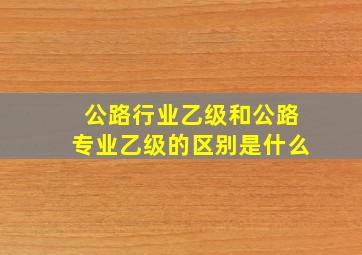 公路行业乙级和公路专业乙级的区别是什么